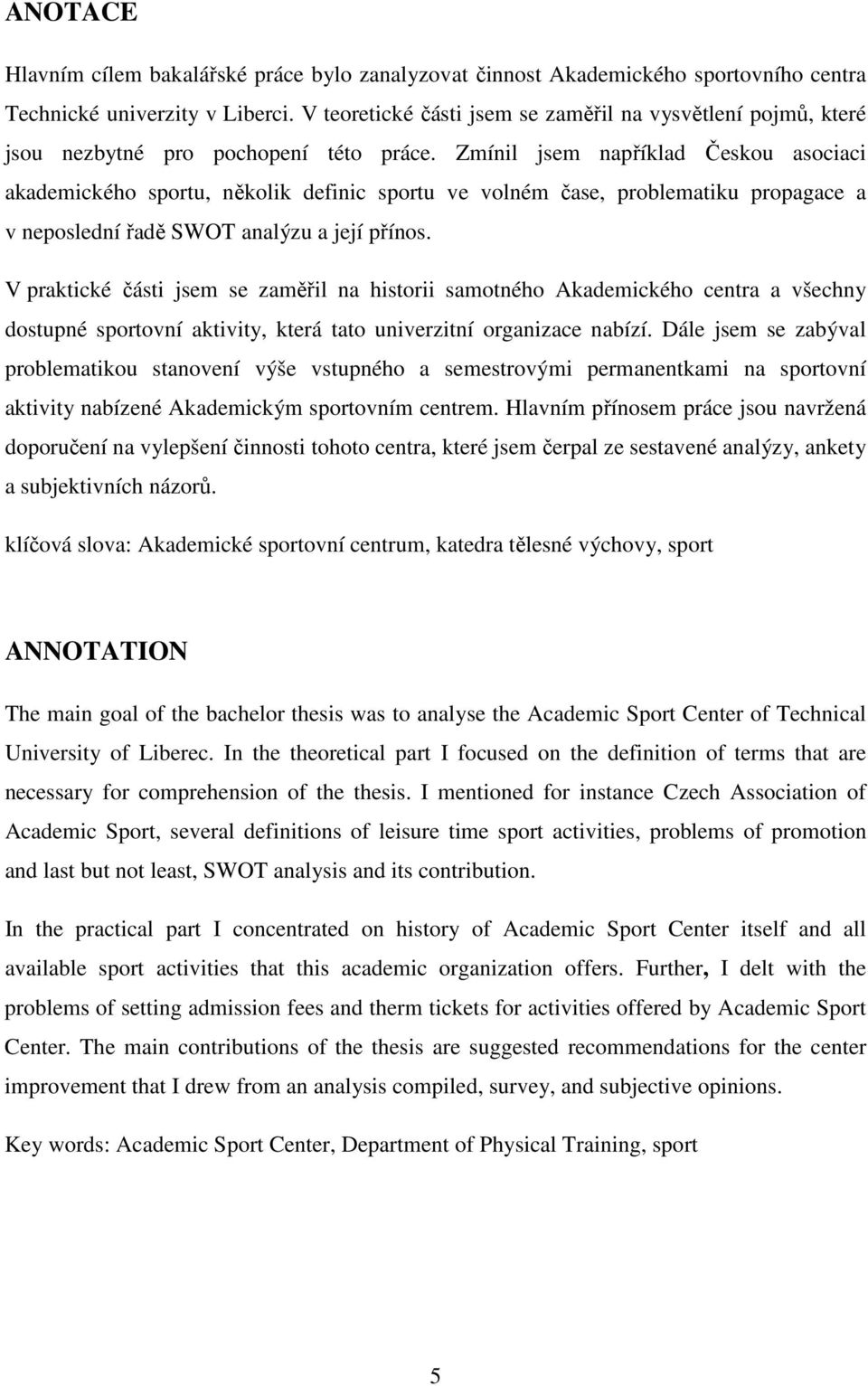 ANOTACE

Hlavním cílem bakalářské práce bylo zanalyzovat činnost Akademického sportovního centra Technické univerzity v Liberci. V teoretické části jsem se zaměřil na vysvětlení pojmů, které jsou nezbytné pro pochopení této práce. Zmínil jsem například Českou asociaci akademického sportu, několik definic sportu ve volném čase, problematiku propagace a v neposlední řadě SWOT analýzu a její přínos.

V praktické části jsem se zaměřil na historii samotného Akademického centra a všechny dostupné sportovní aktivity, která tato univerzitní organizace nabízí. Dále jsem se zabýval problematikou stanovení výše vstupného a semestrovými permanentkami na sportovní aktivity nabízené Akademickým sportovním centrem. Hlavním přínosem práce jsou navržená doporučení na vylepšení činnosti tohoto centra, které jsem čerpal ze sestavené analýzy, ankety a subjektivních názorů.

klíčová slova: Akademické sportovní centrum, katedra tělesné výchovy, sport

ANNOTATION

The main goal of the bachelor thesis was to analyse the Academic Sport Center of Technical University of Liberec. In the theoretical part I focused on the definition of terms that are necessary for comprehension of the thesis. I mentioned for instance Czech Association of Academic Sport, several definitions of leisure time sport activities, problems of promotion and last but not least, SWOT analysis and its contribution.

In the practical part I concentrated on history of Academic Sport Center itself and all available sport activities that this academic organization offers. Further, I delt with the problems of setting admission fees and therm tickets for activities offered by Academic Sport Center. The main contributions of the thesis are suggested recommendations for the center improvement that I drew from an analysis compiled, survey, and subjective opinions.

Key words: Academic Sport Center, Department of Physical Training, sport

5